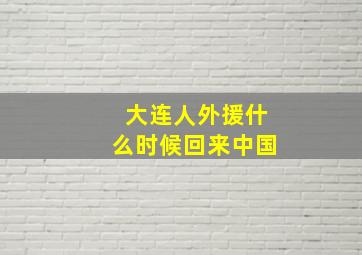 大连人外援什么时候回来中国